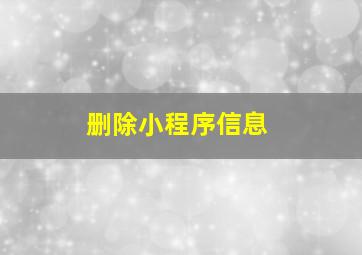 删除小程序信息